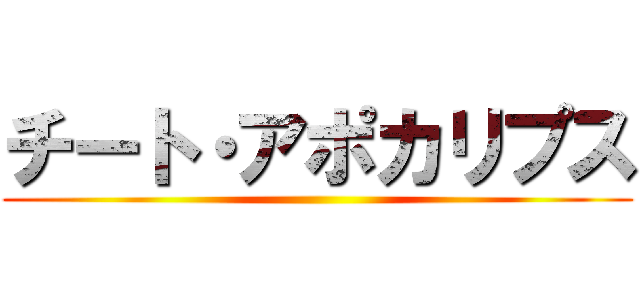 チート・アポカリプス